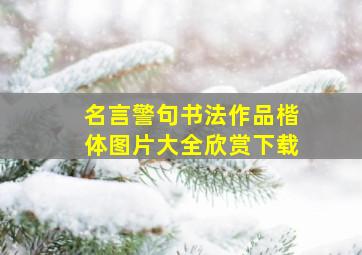 名言警句书法作品楷体图片大全欣赏下载